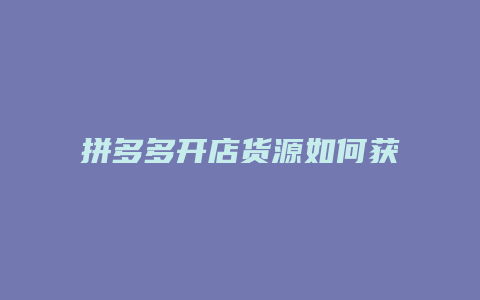 拼多多开店货源如何获